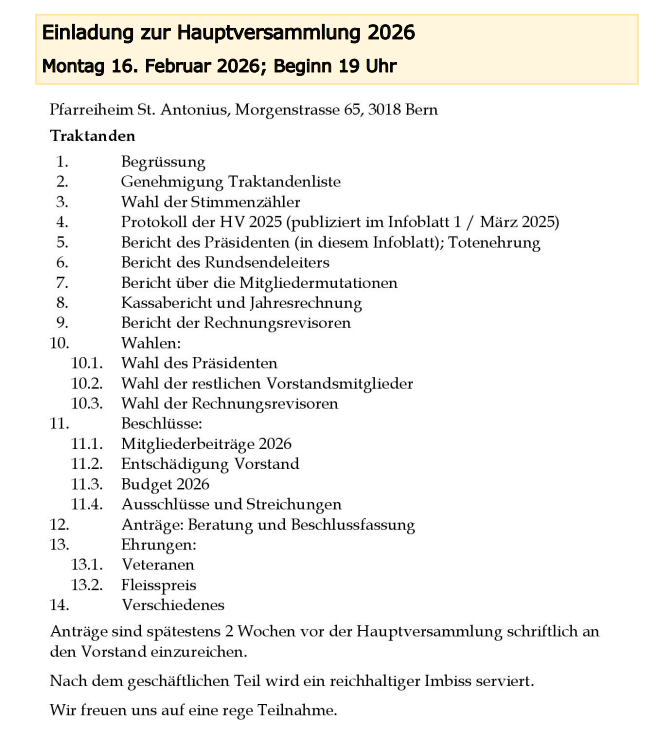 Einladung zur Hauptversammlung 2026

Montag 16. Februar 2026; Beginn 19 Uhr

Pfarreiheim St. Antonius, Morgenstrasse 65, 3018 Bern

Traktanden

1. Begrüssung
2. Genehmigung Traktandenliste
3. Wahl der Stimmenzähler
4. Protokoll der HV 2025 (publiziert im Infoblatt 1 / März 2025)
5. Bericht des Präsidenten (in diesem Infoblatt); Totenehrung
6. Bericht des Rundsendeleiters
7. Bericht über die Mitgliedermutationen
8. Kassabericht und Jahresrechnung
9. Bericht der Rechnungsrevisoren
10. Wahlen:
10.1. Wahl des Präsidenten
10.2. Wahl der restlichen Vorstandsmitglieder
10.3. Wahl der Rechnungsrevisoren
11. Beschlüsse:
11.1. Mitgliederbeiträge 2026
11.2. Entschädigung Vorstand
11.3. Budget 2026
11.4. Ausschlüsse und Streichungen
12. Anträge: Beratung und Beschlussfassung
13. Ehrungen:
13.1. Veteranen
13.2. Fleisspreis
14. Verschiedenes

Anträge sind spätestens 2 Wochen vor der Hauptversammlung schriftlich an den Vorstand einzureichen.

Nach dem geschäftlichen Teil wird ein reichhaltiger Imbiss serviert.

Wir freuen uns auf eine rege Teilnahme.